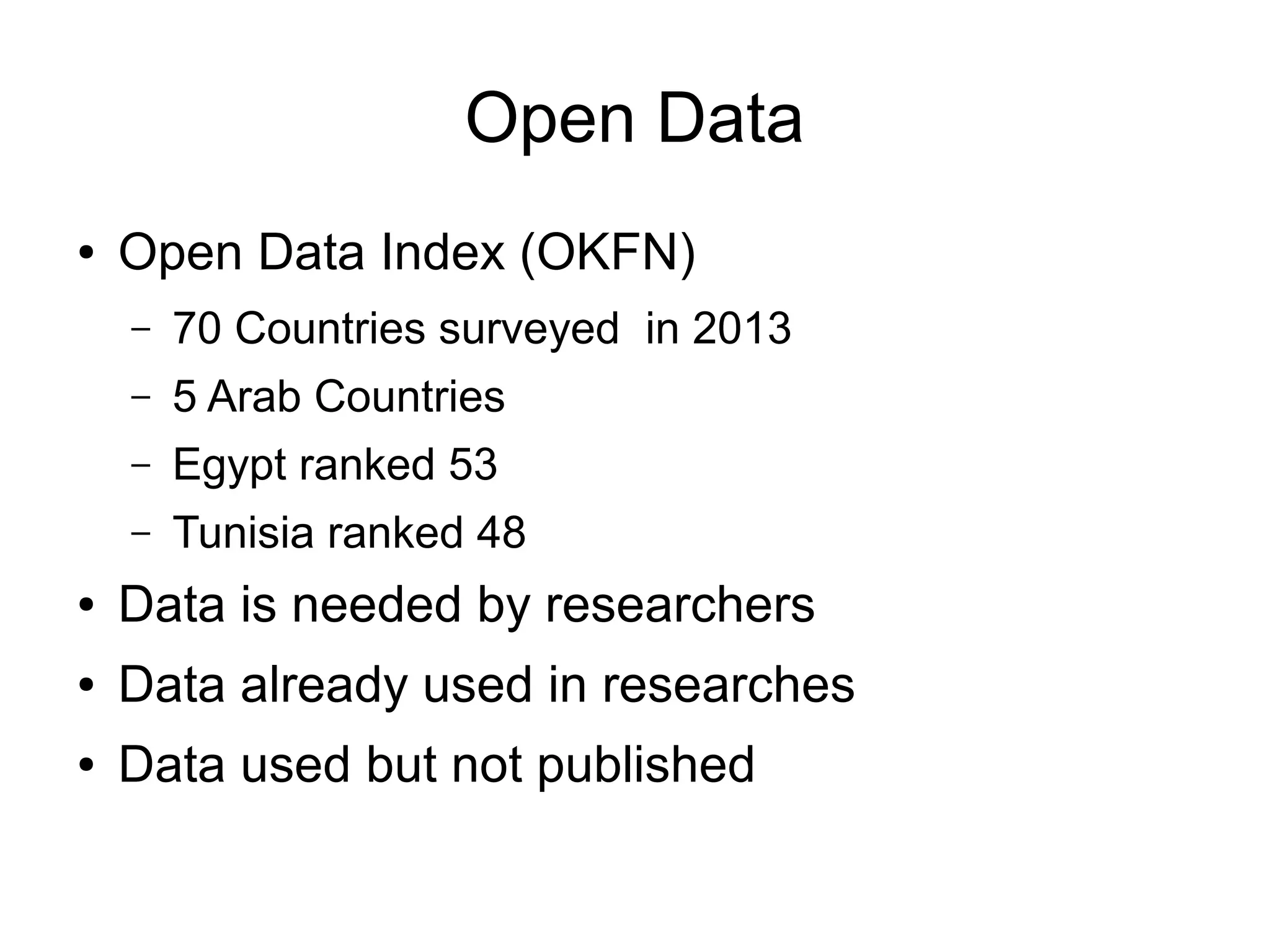 Open Data

• Open Data Index (OKFN)
- 70 Countries surveyed  in 2013
- 5 Arab Countries
- Egypt ranked 53
- Tunisia ranked 48
• Data is needed by researchers
• Data already used in researches
• Data used but not published